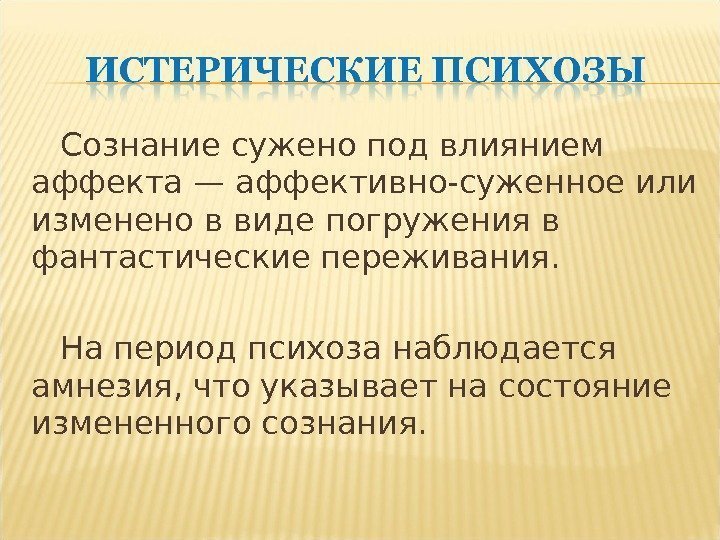 ИСТЕРИЧЕСКИЕ ПСИХОЗЫ

Сознание сужено под влиянием аффекта — аффективно-суженное или изменено в виде погружения в фантастические переживания.

На период психоза наблюдается амнезия, что указывает на состояние измененного сознания.